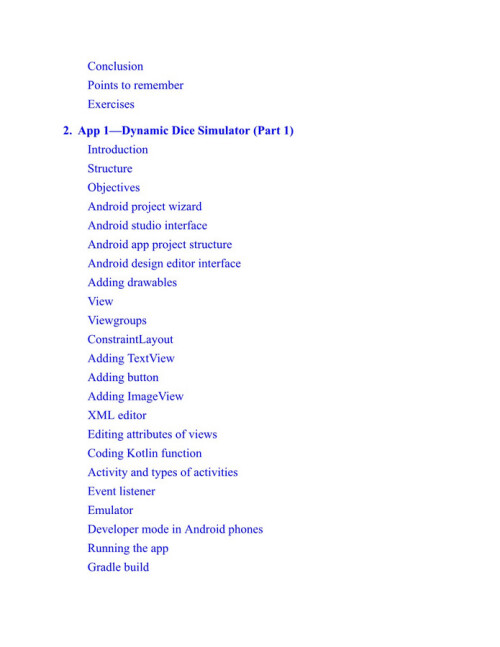 Conclusion
Points to remember
Exercises

2. App 1—Dynamic Dice Simulator (Part 1)
Introduction
Structure
Objectives
Android project wizard
Android studio interface
Android app project structure
Android design editor interface
Adding drawables
View
Viewgroups
ConstraintLayout
Adding TextView
Adding button
Adding ImageView
XML editor
Editing attributes of views
Coding Kotlin function
Activity and types of activities
Event listener
Emulator
Developer mode in Android phones
Running the app
Gradle build